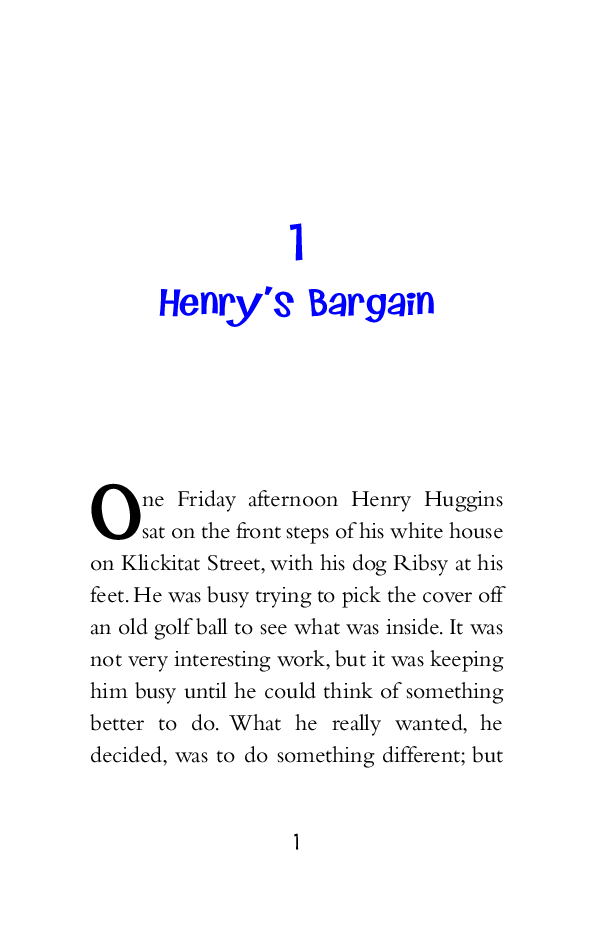 1

Henry's Bargain

One Friday afternoon Henry Huggins sat on the front steps of his white house on Klickitat Street, with his dog Ribsy at his feet. He was busy trying to pick the cover off an old golf ball to see what was inside. It was not very interesting work, but it was keeping him busy until he could think of something better to do. What he really wanted, he decided, was to do something different; but

1